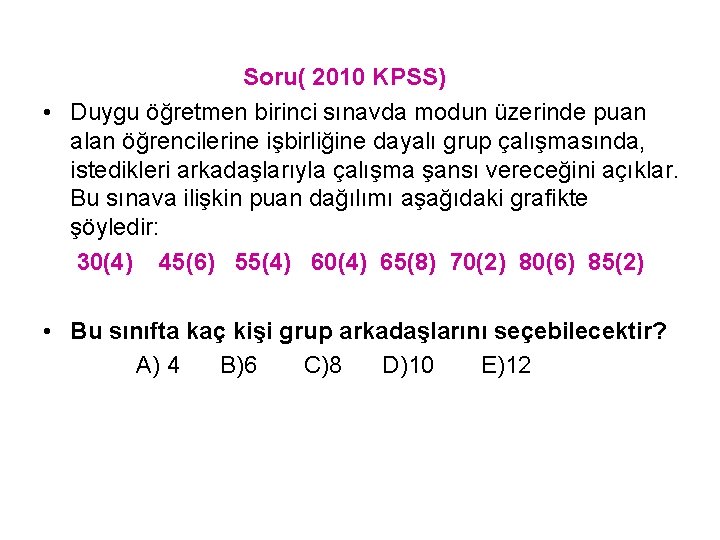 Soru( 2010 KPSS)

• Duygu öğretmen birinci sınavda modun üzerinde puan alan öğrencilerine işbirliğine dayalı grup çalışmasında, istedikleri arkadaşlarıyla çalışma şansı vereceğini açıklar. Bu sınava ilişkin puan dağılımı aşağıdaki grafikte şöyledir:

30(4) 45(6) 55(4) 60(4) 65(8) 70(2) 80(6) 85(2)

• Bu sınıfta kaç kişi grup arkadaşlarını seçebilecektir?

A) 4 B)6 C)8 D)10 E)12